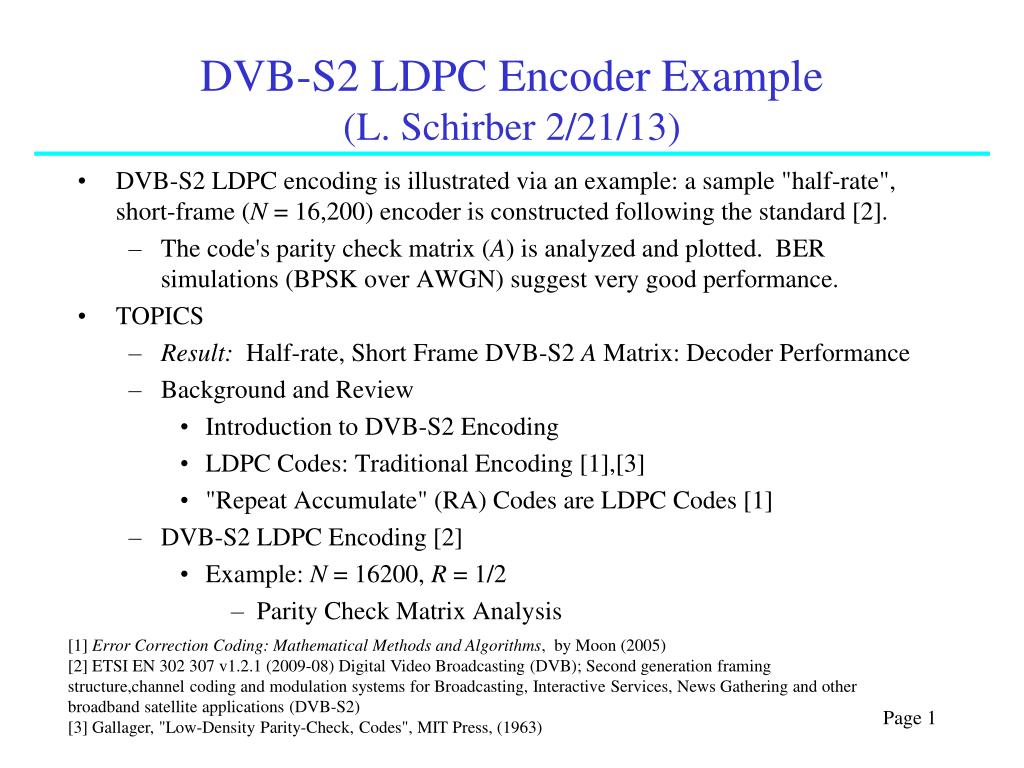 DVB-S2 LDPC Encoder Example
(L. Schirber 2/21/13)

• DVB-S2 LDPC encoding is illustrated via an example: a sample "half-rate", short-frame ($N$ = 16,200) encoder is constructed following the standard [2].
– The code's parity check matrix ($A$) is analyzed and plotted. BER simulations (BPSK over AWGN) suggest very good performance.
• TOPICS
– Result: Half-rate, Short Frame DVB-S2 $A$ Matrix: Decoder Performance
– Background and Review
• Introduction to DVB-S2 Encoding
• LDPC Codes: Traditional Encoding [1],[3]
• "Repeat Accumulate" (RA) Codes are LDPC Codes [1]
– DVB-S2 LDPC Encoding [2]
• Example: $N$ = 16200, $R$ = 1/2
– Parity Check Matrix Analysis

[1] Error Correction Coding: Mathematical Methods and Algorithms, by Moon (2005)
[2] ETSI EN 302 307 v1.2.1 (2009-08) Digital Video Broadcasting (DVB); Second generation framing structure,channel coding and modulation systems for Broadcasting, Interactive Services, News Gathering and other broadband satellite applications (DVB-S2)
[3] Gallager, "Low-Density Parity-Check, Codes", MIT Press, (1963)

Page 1